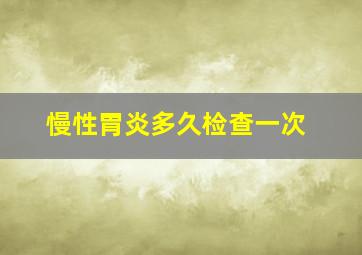 慢性胃炎多久检查一次